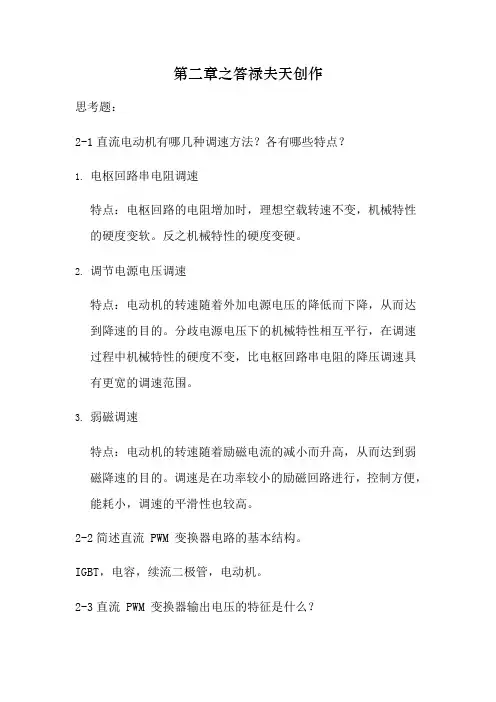 第二章之答禄夫天创作

思考题：

2-1 直流电动机有哪几种调速方法？各有哪些特点？

1. 电枢回路串电阻调速

特点：电枢回路的电阻增加时，理想空载转速不变，机械特性的硬度变软。反之机械特性的硬度变硬。

2. 调节电源电压调速

特点：电动机的转速随着外加电源电压的降低而下降，从而达到降速的目的。分歧电源电压下的机械特性相互平行，在调速过程中机械特性的硬度不变，比电枢回路串电阻的降压调速具有更宽的调速范围。

3. 弱磁调速

特点：电动机的转速随着励磁电流的减小而升高，从而达到弱磁降速的目的。调速是在功率较小的励磁回路进行，控制方便，能耗小，调速的平滑性也较高。

2-2 简述直流 PWM 变换器电路的基本结构。

IGBT，电容，续流二极管，电动机。

2-3 直流 PWM 变换器输出电压的特征是什么？